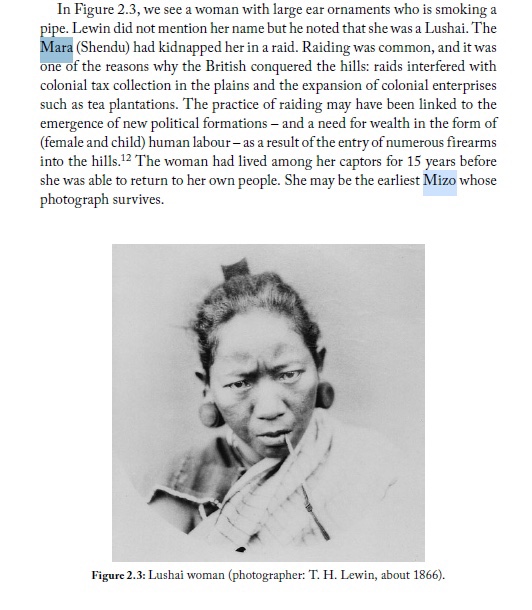 In Figure 2.3, we see a woman with large ear ornaments who is smoking a pipe. Lewin did not mention her name but he noted that she was a Lushai. The Mara (Shendu) had kidnapped her in a raid. Raiding was common, and it was one of the reasons why the British conquered the hills: raids interfered with colonial tax collection in the plains and the expansion of colonial enterprises such as tea plantations. The practice of raiding may have been linked to the emergence of new political formations – and a need for wealth in the form of (female and child) human labour – as a result of the entry of numerous firearms into the hills.$^{12}$ The woman had lived among her captors for 15 years before she was able to return to her own people. She may be the earliest Mizo whose photograph survives.

Figure 2.3: Lushai woman (photographer: T. H. Lewin, about 1866).